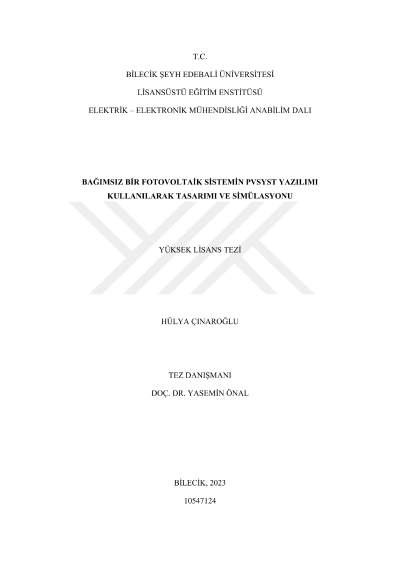 T.C.

BİLECİK ŞEYH EDEBALİ ÜNİVERSİTESİ

LİSANSÜSTÜ EĞİTİM ENSTİTÜSÜ

ELEKTRİK – ELEKTRONİK MÜHENDİSLİĞİ ANABİLİM DALI

BAĞIMSIZ BİR FOTOVOLTAİK SİSTEMİN PVSYST YAZILIMI KULLANILARAK TASARIMI VE SİMÜLASYONU

YÜKSEK LİSANS TEZİ

HÜLYA ÇINAROĞLU

TEZ DANIŞMANI

DOÇ. DR. YASEMİN ÖNAL

BİLECİK, 2023

10547124